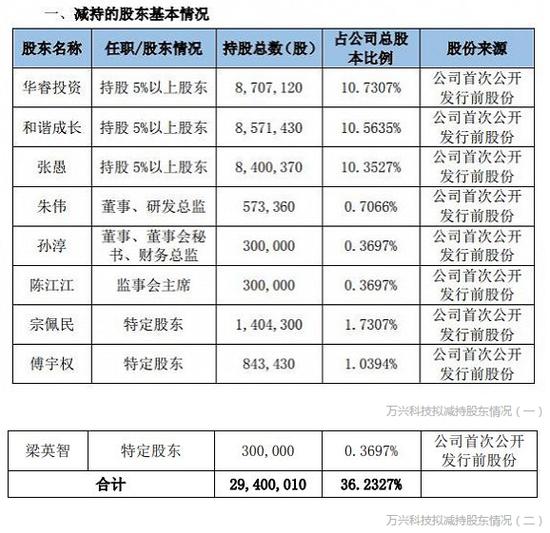 一、减持的股东基本情况

| 股东名称 | 任职/股东情况 | 持股总数（股） | 占公司总股本比例 | 股份来源 |
|---|---|---|---|---|
| 华睿投资 | 持股 5%以上股东 | 8，707，120 | 10.7307% | 公司首次公开发行前股份 |
| 和谐成长 | 持股 5%以上股东 | 8，571，430 | 10.5635% | 公司首次公开发行前股份 |
| 张愚 | 持股 5%以上股东 | 8，400，370 | 10.3527% | 公司首次公开发行前股份 |
| 朱伟 | 董事、研发总监 | 573，360 | 0.7066% | 公司首次公开发行前股份 |
| 孙淳 | 董事、董事会秘书、财务总监 | 300，000 | 0.3697% | 公司首次公开发行前股份 |
| 陈江江 | 监事会主席 | 300，000 | 0.3697% | 公司首次公开发行前股份 |
| 宗佩民 | 特定股东 | 1，404，300 | 1.7307% | 公司首次公开发行前股份 |
| 傅宇权 | 特定股东 | 843，430 | 1.0394% | 公司首次公开发行前股份 |

万兴科技拟减持股东情况（一）

| 梁英智 | 特定股东 | 300，000 | 0.3697% | 公司首次公开发行前股份 |
|---|---|---|---|---|
| 合计 | | 29，400，010 | 36.2327% | |

万兴科技拟减持股东情况（二）